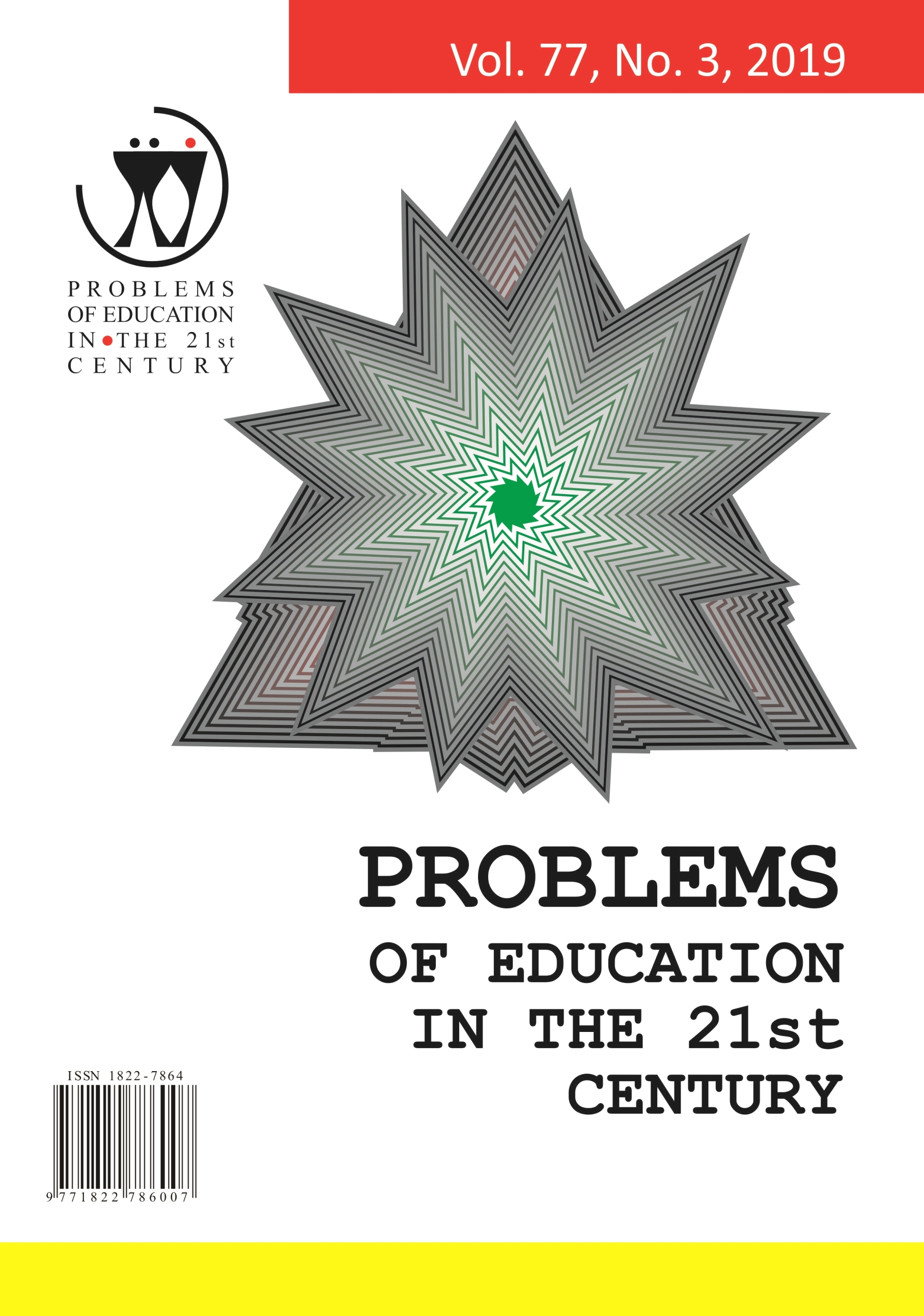 Vol. 77, No. 3, 2019

PROBLEMS
OF EDUCATION
IN THE 21st
CENTURY

PROBLEMS
OF EDUCATION
IN THE 21st
CENTURY

ISSN 1822-7864

9 771822 786007